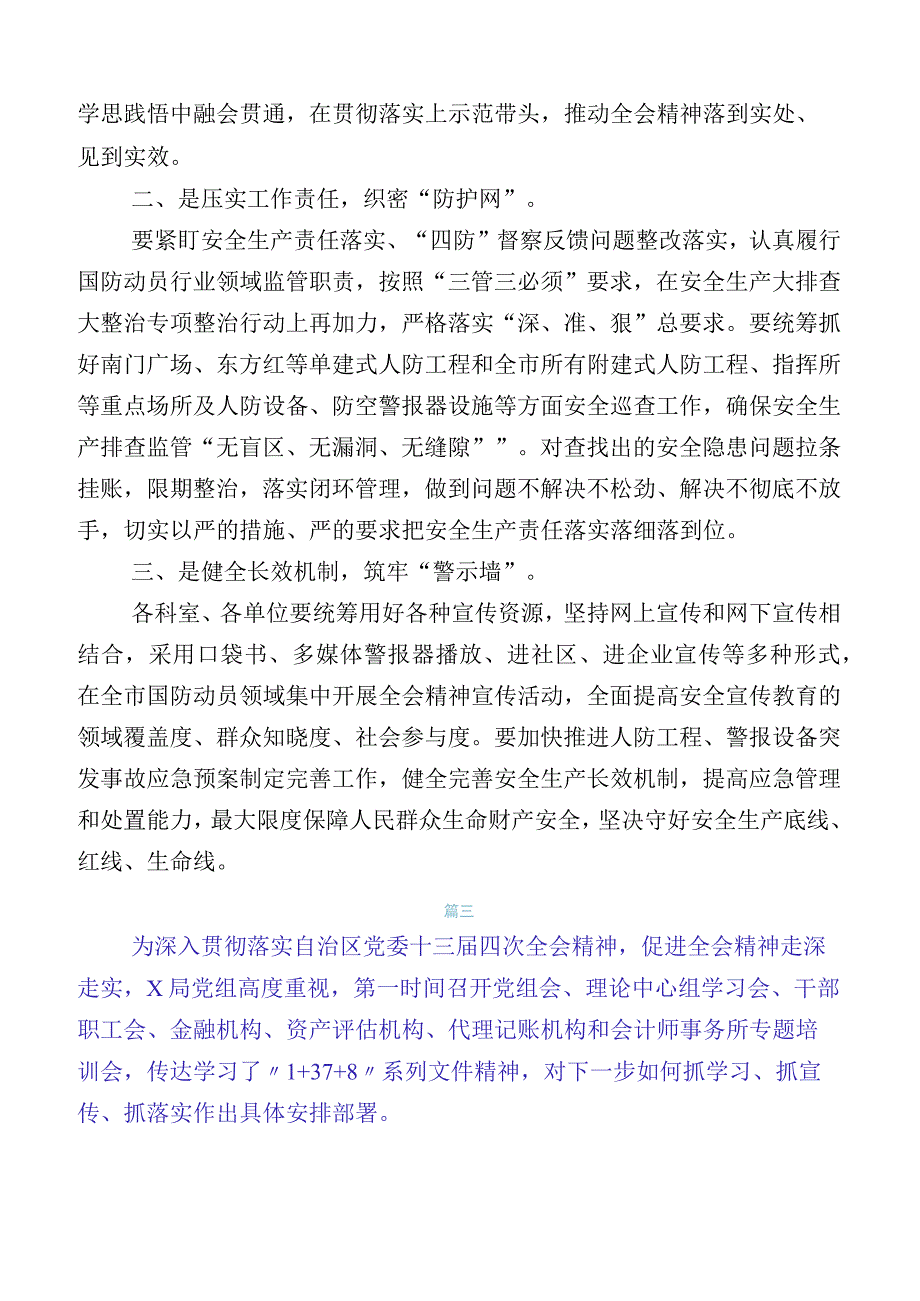 学思践悟中融会贯通，在贯彻落实上示范带头，推动全会精神落到实处、见到实效。

二、是压实工作责任，织密“防护网”。

要紧盯安全生产责任落实、“四防”督察反馈问题整改落实，认真履行国防动员行业领域监管职责，按照“三管三必须”要求，在安全生产大排查大整治专项整治行动上再加力，严格落实“深、准、狠”总要求。要统筹抓好南门广场、东方红等单建式人防工程和全市所有附建式人防工程、指挥所等重点场所及人防设备、防空警报器设施等方面安全巡查工作，确保安全生产排查监管“无盲区、无漏洞、无缝隙””。对查找出的安全隐患问题拉条挂账，限期整治，落实闭环管理，做到问题不解决不松劲、解决不彻底不放手，切实以严的措施、严的要求把安全生产责任落实落细落到位。

三、是健全长效机制，筑牢“警示墙”。

各科室、各单位要统筹用好各种宣传资源，坚持网上宣传和网下宣传相结合，采用口袋书、多媒体警报器播放、进社区、进企业宣传等多种形式，在全市国防动员领域集中开展全会精神宣传活动，全面提高安全宣传教育的领域覆盖度、群众知晓度、社会参与度。要加快推进人防工程、警报设备突发事故应急预案制定完善工作，健全完善安全生产长效机制，提高应急管理和处置能力，最大限度保障人民群众生命财产安全，坚决守好安全生产底线、红线、生命线。

篇三

为深入贯彻落实自治区党委十三届四次全会精神，促进全会精神走深走实，X局党组高度重视，第一时间召开党组会、理论中心组学习会、干部职工会、金融机构、资产评估机构、代理记账机构和会计师事务所专题培训会，传达学习了〃1+37+8〃系列文件精神，对下一步如何抓学习、抓宣传、抓落实作出具体安排部署。